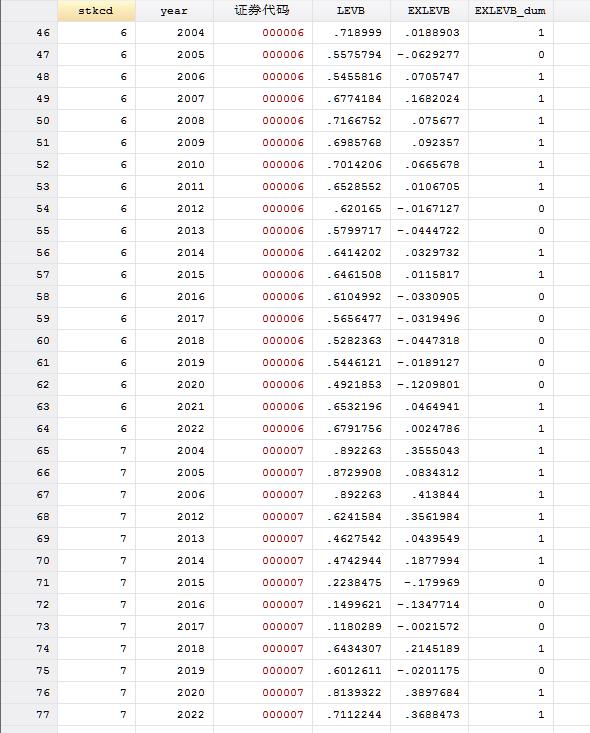 | | stkcd | year | 证券代码 | LEVB | EXLEVB | EXLEVB_dum |
|---|---|---|---|---|---|---|
| 46 | 6 | 2004 | 000006 | .718999 | .0188903 | 1 |
| 47 | 6 | 2005 | 000006 | .5575794 | -.0629277 | 0 |
| 48 | 6 | 2006 | 000006 | .5455816 | .0705747 | 1 |
| 49 | 6 | 2007 | 000006 | .6774184 | .1682024 | 1 |
| 50 | 6 | 2008 | 000006 | .7166752 | .075677 | 1 |
| 51 | 6 | 2009 | 000006 | .6985768 | .092357 | 1 |
| 52 | 6 | 2010 | 000006 | .7014206 | .0665678 | 1 |
| 53 | 6 | 2011 | 000006 | .6528552 | .0106705 | 1 |
| 54 | 6 | 2012 | 000006 | .620165 | -.0167127 | 0 |
| 55 | 6 | 2013 | 000006 | .5799717 | -.0444722 | 0 |
| 56 | 6 | 2014 | 000006 | .6414202 | .0329732 | 1 |
| 57 | 6 | 2015 | 000006 | .6461508 | .0115817 | 1 |
| 58 | 6 | 2016 | 000006 | .6104992 | -.0330905 | 0 |
| 59 | 6 | 2017 | 000006 | .5656477 | -.0319496 | 0 |
| 60 | 6 | 2018 | 000006 | .5282363 | -.0447318 | 0 |
| 61 | 6 | 2019 | 000006 | .5446121 | -.0189127 | 0 |
| 62 | 6 | 2020 | 000006 | .4921853 | -.1209801 | 0 |
| 63 | 6 | 2021 | 000006 | .6532196 | .0464941 | 1 |
| 64 | 6 | 2022 | 000006 | .6791756 | .0024786 | 1 |
| 65 | 7 | 2004 | 000007 | .892263 | .3555043 | 1 |
| 66 | 7 | 2005 | 000007 | .8729908 | .0834312 | 1 |
| 67 | 7 | 2006 | 000007 | .892263 | .413844 | 1 |
| 68 | 7 | 2012 | 000007 | .6241584 | .3561984 | 1 |
| 69 | 7 | 2013 | 000007 | .4627542 | .0439549 | 1 |
| 70 | 7 | 2014 | 000007 | .4742944 | .1877994 | 1 |
| 71 | 7 | 2015 | 000007 | .2238475 | -.179969 | 0 |
| 72 | 7 | 2016 | 000007 | .1499621 | -.1347714 | 0 |
| 73 | 7 | 2017 | 000007 | .1180289 | -.0021572 | 0 |
| 74 | 7 | 2018 | 000007 | .6434307 | .2145189 | 1 |
| 75 | 7 | 2019 | 000007 | .6012611 | -.0201175 | 0 |
| 76 | 7 | 2020 | 000007 | .8139322 | .3897684 | 1 |
| 77 | 7 | 2022 | 000007 | .7112244 | .3688473 | 1 |